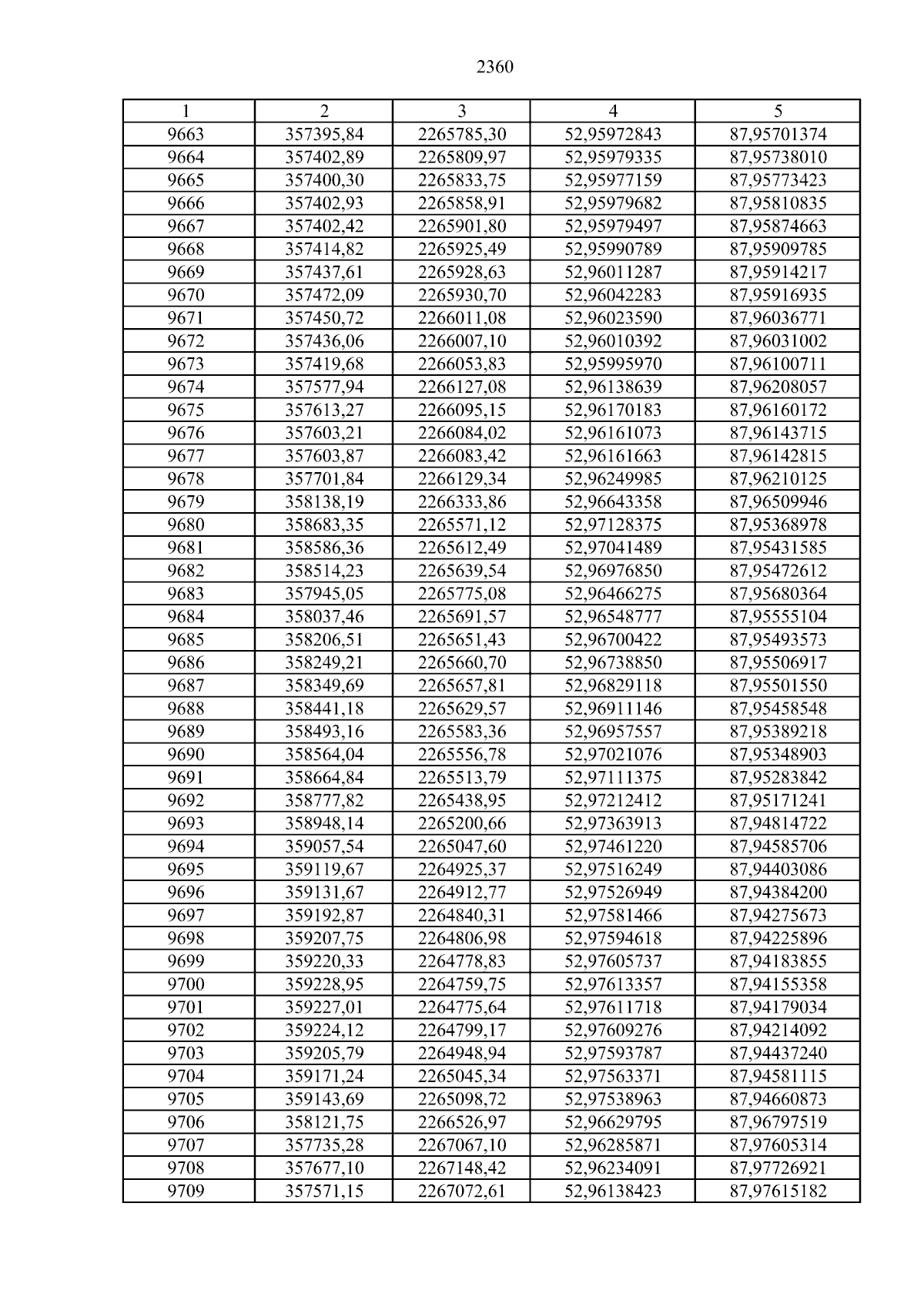 2360

| 1 | 2 | 3 | 4 | 5 |
|---|---|---|---|---|
| 9663 | 357395,84 | 2265785,30 | 52,95972843 | 87,95701374 |
| 9664 | 357402,89 | 2265809,97 | 52,95979335 | 87,95738010 |
| 9665 | 357400,30 | 2265833,75 | 52,95977159 | 87,95773423 |
| 9666 | 357402,93 | 2265858,91 | 52,95979682 | 87,95810835 |
| 9667 | 357402,42 | 2265901,80 | 52,95979497 | 87,95874663 |
| 9668 | 357414,82 | 2265925,49 | 52,95990789 | 87,95909785 |
| 9669 | 357437,61 | 2265928,63 | 52,96011287 | 87,95914217 |
| 9670 | 357472,09 | 2265930,70 | 52,96042283 | 87,95916935 |
| 9671 | 357450,72 | 2266011,08 | 52,96023590 | 87,96036771 |
| 9672 | 357436,06 | 2266007,10 | 52,96010392 | 87,96031002 |
| 9673 | 357419,68 | 2266053,83 | 52,95995970 | 87,96100711 |
| 9674 | 357577,94 | 2266127,08 | 52,96138639 | 87,96208057 |
| 9675 | 357613,27 | 2266095,15 | 52,96170183 | 87,96160172 |
| 9676 | 357603,21 | 2266084,02 | 52,96161073 | 87,96143715 |
| 9677 | 357603,87 | 2266083,42 | 52,96161663 | 87,96142815 |
| 9678 | 357701,84 | 2266129,34 | 52,96249985 | 87,96210125 |
| 9679 | 358138,19 | 2266333,86 | 52,96643358 | 87,96509946 |
| 9680 | 358683,35 | 2265571,12 | 52,97128375 | 87,95368978 |
| 9681 | 358586,36 | 2265612,49 | 52,97041489 | 87,95431585 |
| 9682 | 358514,23 | 2265639,54 | 52,96976850 | 87,95472612 |
| 9683 | 357945,05 | 2265775,08 | 52,96466275 | 87,95680364 |
| 9684 | 358037,46 | 2265691,57 | 52,96548777 | 87,95555104 |
| 9685 | 358206,51 | 2265651,43 | 52,96700422 | 87,95493573 |
| 9686 | 358249,21 | 2265660,70 | 52,96738850 | 87,95506917 |
| 9687 | 358349,69 | 2265657,81 | 52,96829118 | 87,95501550 |
| 9688 | 358441,18 | 2265629,57 | 52,96911146 | 87,95458548 |
| 9689 | 358493,16 | 2265583,36 | 52,96957557 | 87,95389218 |
| 9690 | 358564,04 | 2265556,78 | 52,97021076 | 87,95348903 |
| 9691 | 358664,84 | 2265513,79 | 52,97111375 | 87,95283842 |
| 9692 | 358777,82 | 2265438,95 | 52,97212412 | 87,95171241 |
| 9693 | 358948,14 | 2265200,66 | 52,97363913 | 87,94814722 |
| 9694 | 359057,54 | 2265047,60 | 52,97461220 | 87,94585706 |
| 9695 | 359119,67 | 2264925,37 | 52,97516249 | 87,94403086 |
| 9696 | 359131,67 | 2264912,77 | 52,97526949 | 87,94384200 |
| 9697 | 359192,87 | 2264840,31 | 52,97581466 | 87,94275673 |
| 9698 | 359207,75 | 2264806,98 | 52,97594618 | 87,94225896 |
| 9699 | 359220,33 | 2264778,83 | 52,97605737 | 87,94183855 |
| 9700 | 359228,95 | 2264759,75 | 52,97613357 | 87,94155358 |
| 9701 | 359227,01 | 2264775,64 | 52,97611718 | 87,94179034 |
| 9702 | 359224,12 | 2264799,17 | 52,97609276 | 87,94214092 |
| 9703 | 359205,79 | 2264948,94 | 52,97593787 | 87,94437240 |
| 9704 | 359171,24 | 2265045,34 | 52,97563371 | 87,94581115 |
| 9705 | 359143,69 | 2265098,72 | 52,97538963 | 87,94660873 |
| 9706 | 358121,75 | 2266526,97 | 52,96629795 | 87,96797519 |
| 9707 | 357735,28 | 2267067,10 | 52,96285871 | 87,97605314 |
| 9708 | 357677,10 | 2267148,42 | 52,96234091 | 87,97726921 |
| 9709 | 357571,15 | 2267072,61 | 52,96138423 | 87,97615182 |